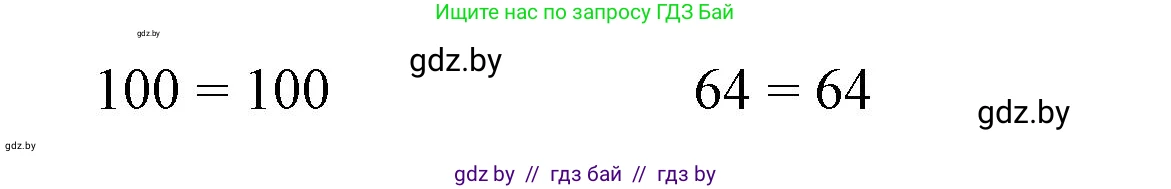 Ищите нас по запросу ГДЗ Бай

gdz.by

$100 = 100$

gdz.by

$64 = 64$

gdz.by

gdz.by

gdz by // гдз бай // гдз by